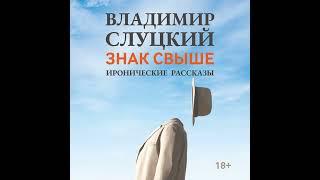 ВЛАДИМИР
СЛУЦКИЙ
ЗНАК СВЫШЕ
ИРОНИЧЕСКИЕ РАССКАЗЫ

18+